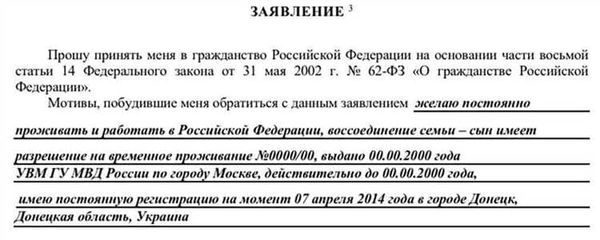 ЗАЯВЛЕНИЕ $^3$

Прошу принять меня в гражданство Российской Федерации на основании части восьмой статьи 14 Федерального закона от 31 мая 2002 г. № 62-ФЗ «О гражданстве Российской Федерации».

Мотивы, побудившие меня обратиться с данным заявлением желаю постоянно проживать и работать в Российской Федерации, воссоединение семьи – сын имеет разрешение на временное проживание №0000/00, выдано 00.00.2000 года УВМ ГУ МВД России по городу Москве, действительно до 00.00.2000 года, имею постоянную регистрацию на момент 07 апреля 2014 года в городе Донецк, Донецкая область, Украина